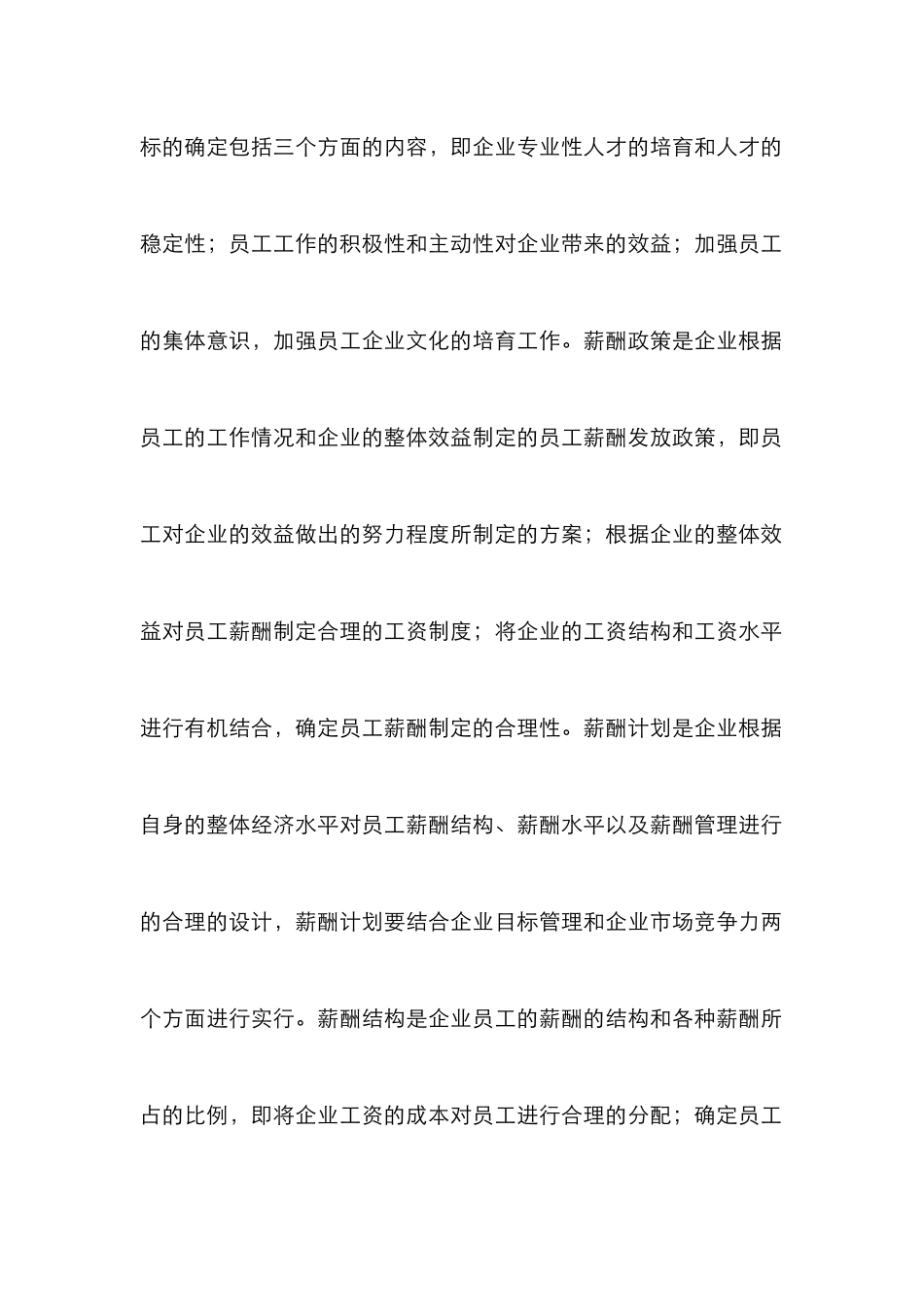 标的确定包括三个方面的内容，即企业专业性人才的培育和人才的稳定性；员工工作的积极性和主动性对企业带来的效益；加强员工的集体意识，加强员工企业文化的培育工作。薪酬政策是企业根据员工的工作情况和企业的整体效益制定的员工薪酬发放政策，即员工对企业的效益做出的努力程度所制定的方案；根据企业的整体效益对员工薪酬制定合理的工资制度；将企业的工资结构和工资水平进行有机结合，确定员工薪酬制定的合理性。薪酬计划是企业根据自身的整体经济水平对员工薪酬结构、薪酬水平以及薪酬管理进行的合理的设计，薪酬计划要结合企业目标管理和企业市场竞争力两个方面进行实行。薪酬结构是企业员工的薪酬的结构和各种薪酬所占的比例，即将企业工资的成本对员工进行合理的分配；确定员工